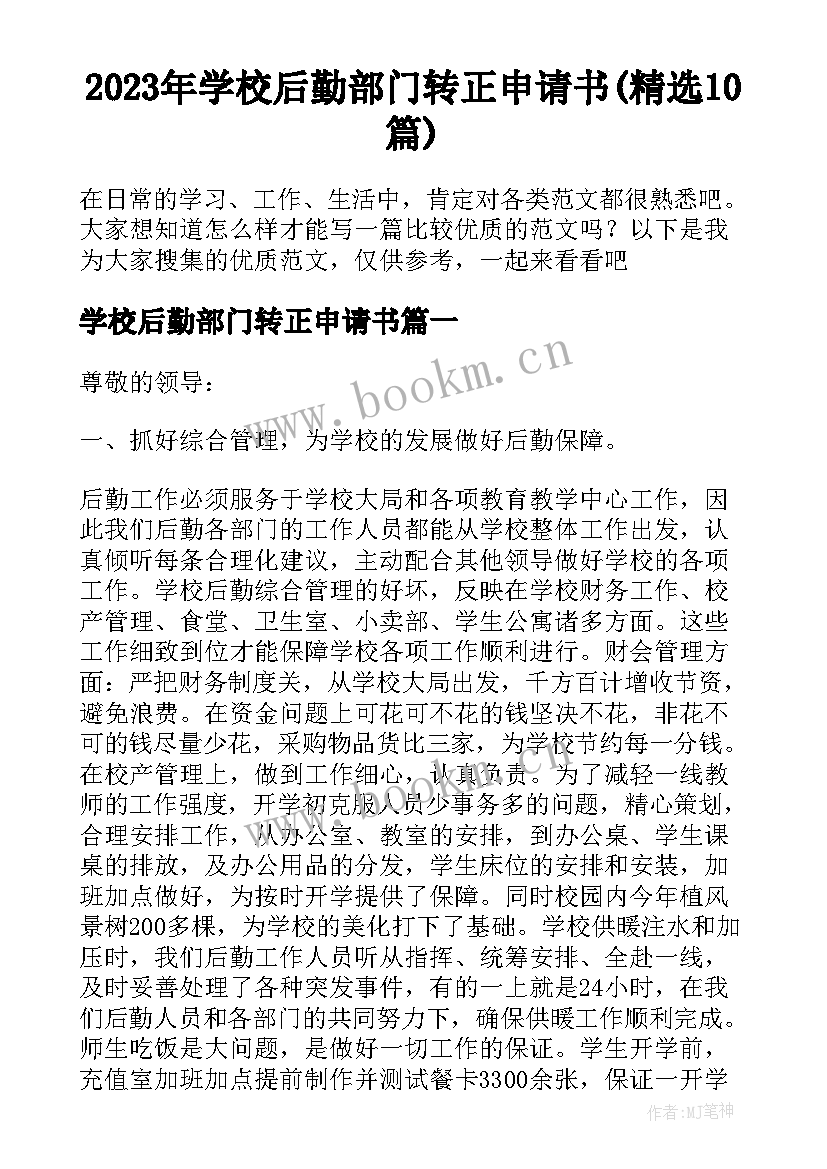 2023年学校后勤部门转正申请书(精选10篇)

在日常的学习、工作、生活中，肯定对各类范文都很熟悉吧。大家想知道怎么样才能写一篇比较优质的范文吗？以下是我为大家搜集的优质范文，仅供参考，一起来看看吧

学校后勤部门转正申请书篇一

www.bookm.cn

尊敬的领导：

一、抓好综合管理，为学校的发展做好后勤保障。

后勤工作必须服务于学校大局和各项教育教学中心工作，因此我们后勤各部门的工作人员都能从学校整体工作出发，认真倾听每条合理化建议，主动配合其他领导做好学校的各项工作。学校后勤综合管理的好坏，反映在学校财务工作、校产管理、食堂、卫生室、小卖部、学生公寓诸多方面。这些工作细致到位才能保障学校各项工作顺利进行。财会管理方面：严把财务制度关，从学校大局出发，千方百计增收节资，避免浪费。在资金问题上可花可不花的钱坚决不花，非花不可的钱尽量少花，采购物品货比三家，为学校节约每一分钱。在校产管理上，做到工作细心，认真负责。为了减轻一线教师的工作强度，开学初克服人员少事务多的问题，精心策划，合理安排工作，从办公室、教室的安排，到办公桌、学生课桌的排放，及办公用品的分发，学生床位的安排和安装，加班加点做好，为按时开学提供了保障。同时校园内今年植风景树200多棵，为学校的美化打下了基础。学校供暖注水和加压时，我们后勤工作人员听从指挥、统筹安排、全赴一线，及时妥善处理了各种突发事件，有的一上就是24小时，在我们后勤人员和各部门的共同努力下，确保供暖工作顺利完成。师生吃饭是大问题，是做好一切工作的保证。学生开学前，充值室加班加点提前制作并测试餐卡3300余张，保证一开学

www.bookm.cn

作者:MJ笔神